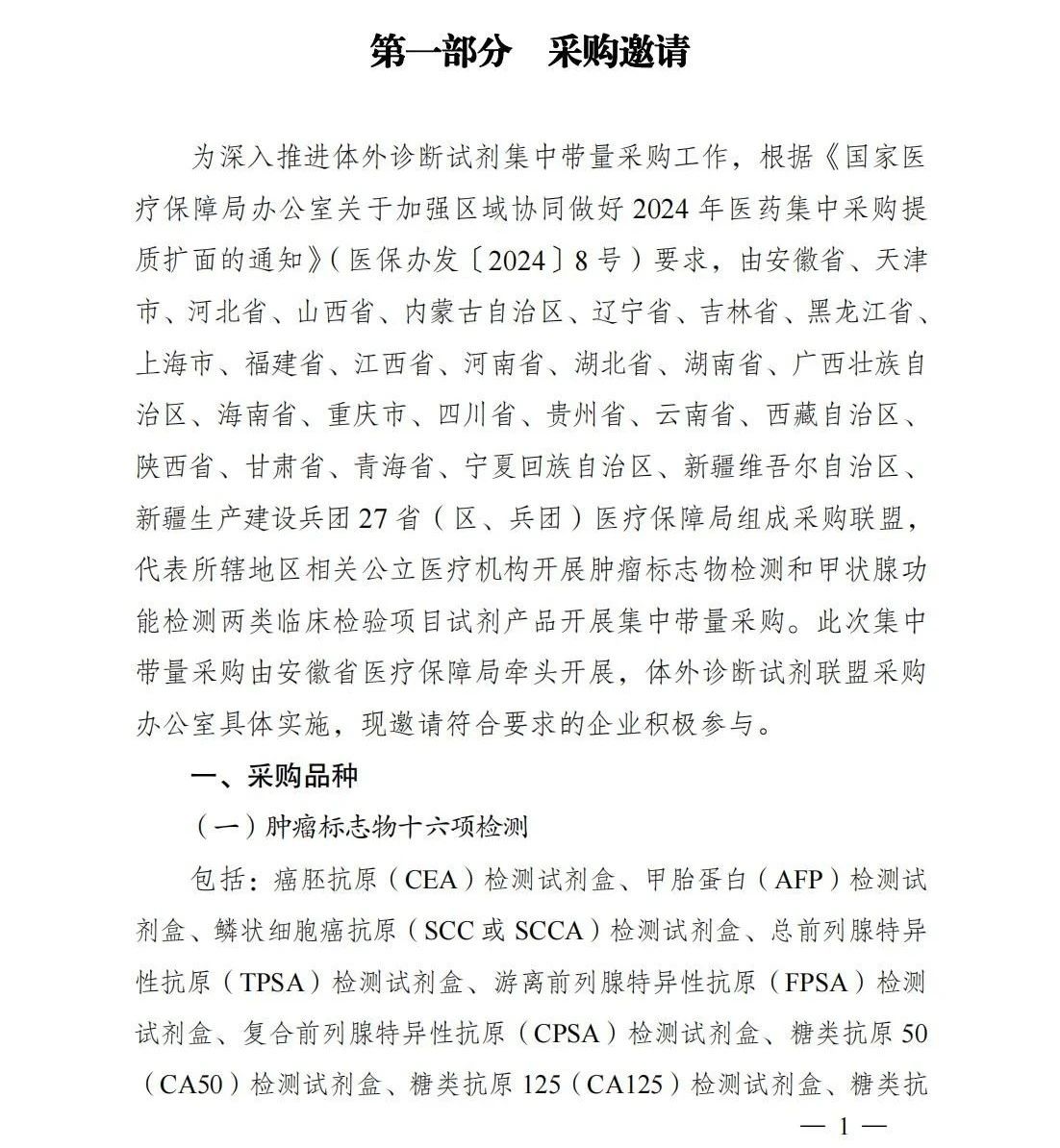 第一部分　采购邀请

为深入推进体外诊断试剂集中带量采购工作，根据《国家医疗保障局办公室关于加强区域协同做好 2024 年医药集中采购提质扩面的通知》（医保办发〔2024〕8 号）要求，由安徽省、天津市、河北省、山西省、内蒙古自治区、辽宁省、吉林省、黑龙江省、上海市、福建省、江西省、河南省、湖北省、湖南省、广西壮族自治区、海南省、重庆市、四川省、贵州省、云南省、西藏自治区、陕西省、甘肃省、青海省、宁夏回族自治区、新疆维吾尔自治区、新疆生产建设兵团 27 省（区、兵团）医疗保障局组成采购联盟，代表所辖地区相关公立医疗机构开展肿瘤标志物检测和甲状腺功能检测两类临床检验项目试剂产品开展集中带量采购。此次集中带量采购由安徽省医疗保障局牵头开展，体外诊断试剂联盟采购办公室具体实施，现邀请符合要求的企业积极参与。

一、采购品种

（一）肿瘤标志物十六项检测

包括：癌胚抗原（CEA）检测试剂盒、甲胎蛋白（AFP）检测试剂盒、鳞状细胞癌抗原（SCC 或 SCCA）检测试剂盒、总前列腺特异性抗原（TPSA）检测试剂盒、游离前列腺特异性抗原（FPSA）检测试剂盒、复合前列腺特异性抗原（CPSA）检测试剂盒、糖类抗原 50（CA50）检测试剂盒、糖类抗原 125（CA125）检测试剂盒、糖类抗

— 1 —